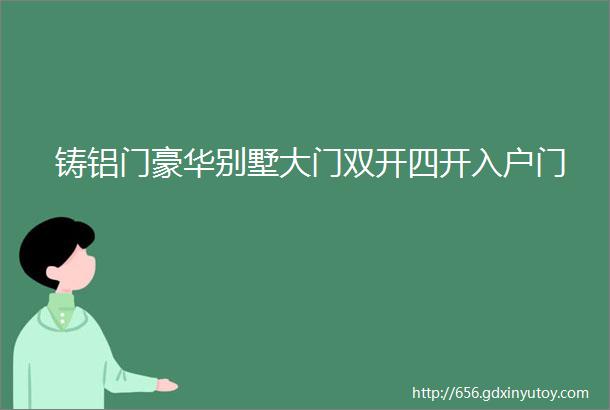 铸铝门豪华别墅大门双开四开入户门

http://656.gdxinyutoy.com